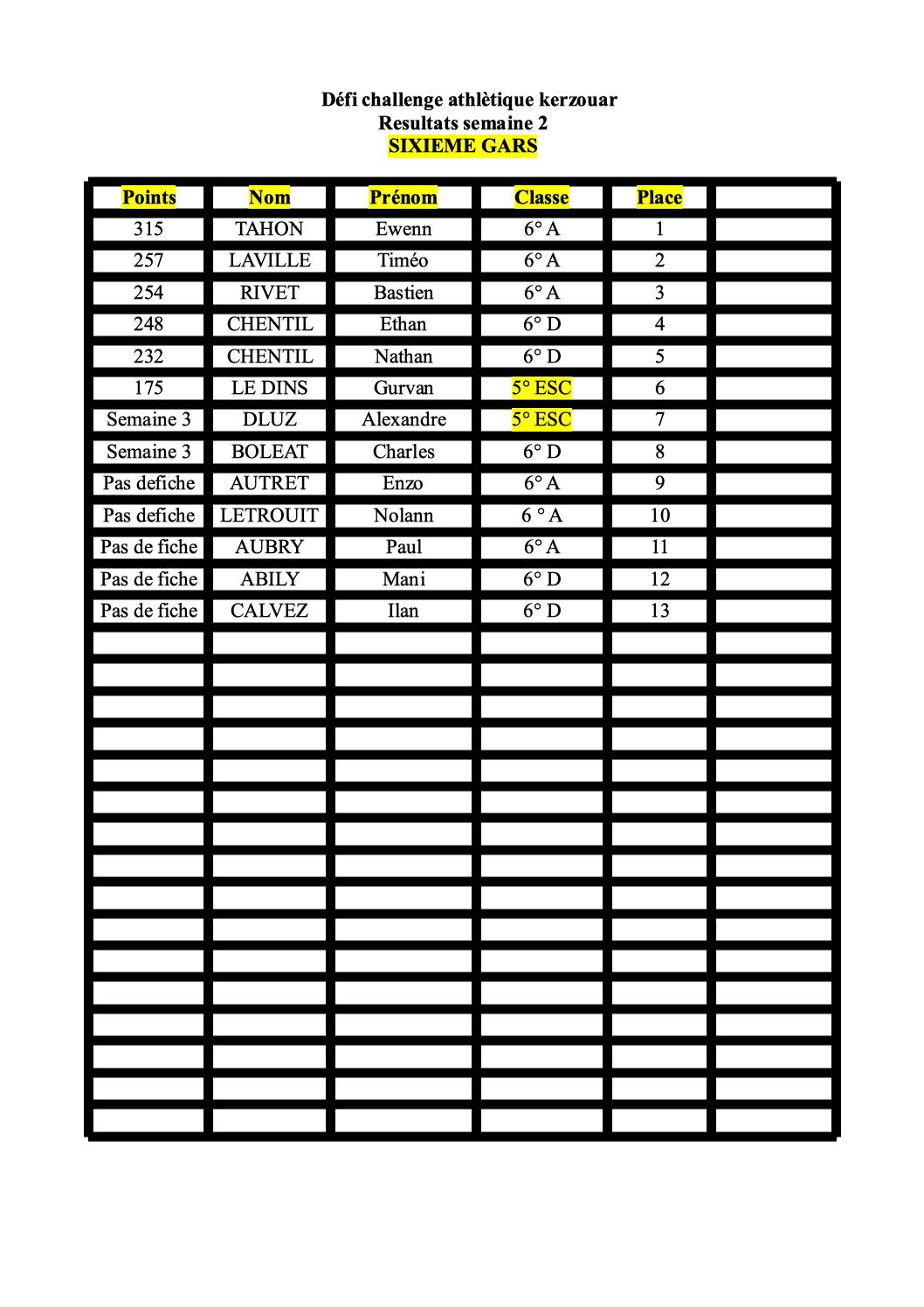 Défi challenge athlètique kerzouar
Resultats semaine 2
SIXIEME GARS

| Points | Nom | Prénom | Classe | Place | |
|---|---|---|---|---|---|
| 315 | TAHON | Ewenn | 6° A | 1 | |
| 257 | LAVILLE | Timéo | 6° A | 2 | |
| 254 | RIVET | Bastien | 6° A | 3 | |
| 248 | CHENTIL | Ethan | 6° D | 4 | |
| 232 | CHENTIL | Nathan | 6° D | 5 | |
| 175 | LE DINS | Gurvan | 5° ESC | 6 | |
| Semaine 3 | DLUZ | Alexandre | 5° ESC | 7 | |
| Semaine 3 | BOLEAT | Charles | 6° D | 8 | |
| Pas defiche | AUTRET | Enzo | 6° A | 9 | |
| Pas defiche | LETROUIT | Nolann | 6 ° A | 10 | |
| Pas de fiche | AUBRY | Paul | 6° A | 11 | |
| Pas de fiche | ABILY | Mani | 6° D | 12 | |
| Pas de fiche | CALVEZ | Ilan | 6° D | 13 | |